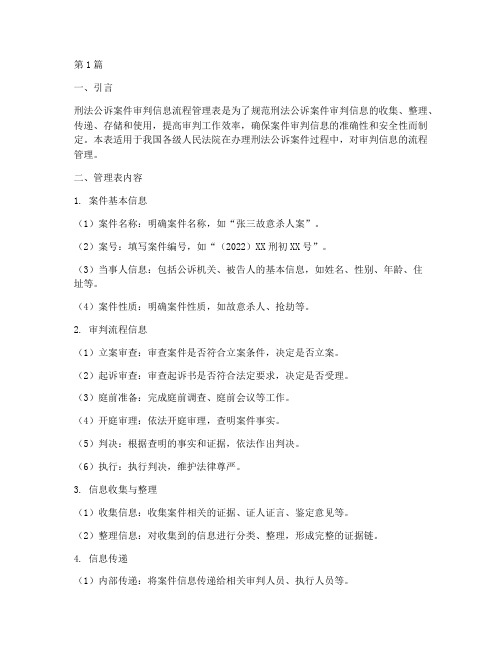 第1篇

一、引言

刑法公诉案件审判信息流程管理表是为了规范刑法公诉案件审判信息的收集、整理、传递、存储和使用，提高审判工作效率，确保案件审判信息的准确性和安全性而制定。本表适用于我国各级人民法院在办理刑法公诉案件过程中，对审判信息的流程管理。

二、管理表内容

1. 案件基本信息

（1）案件名称：明确案件名称，如“张三故意杀人案”。

（2）案号：填写案件编号，如“（2022）XX刑初XX号”。

（3）当事人信息：包括公诉机关、被告人的基本信息，如姓名、性别、年龄、住址等。

（4）案件性质：明确案件性质，如故意杀人、抢劫等。

2. 审判流程信息

（1）立案审查：审查案件是否符合立案条件，决定是否立案。

（2）起诉审查：审查起诉书是否符合法定要求，决定是否受理。

（3）庭前准备：完成庭前调查、庭前会议等工作。

（4）开庭审理：依法开庭审理，查明案件事实。

（5）判决：根据查明的事实和证据，依法作出判决。

（6）执行：执行判决，维护法律尊严。

3. 信息收集与整理

（1）收集信息：收集案件相关的证据、证人证言、鉴定意见等。

（2）整理信息：对收集到的信息进行分类、整理，形成完整的证据链。

4. 信息传递

（1）内部传递：将案件信息传递给相关审判人员、执行人员等。